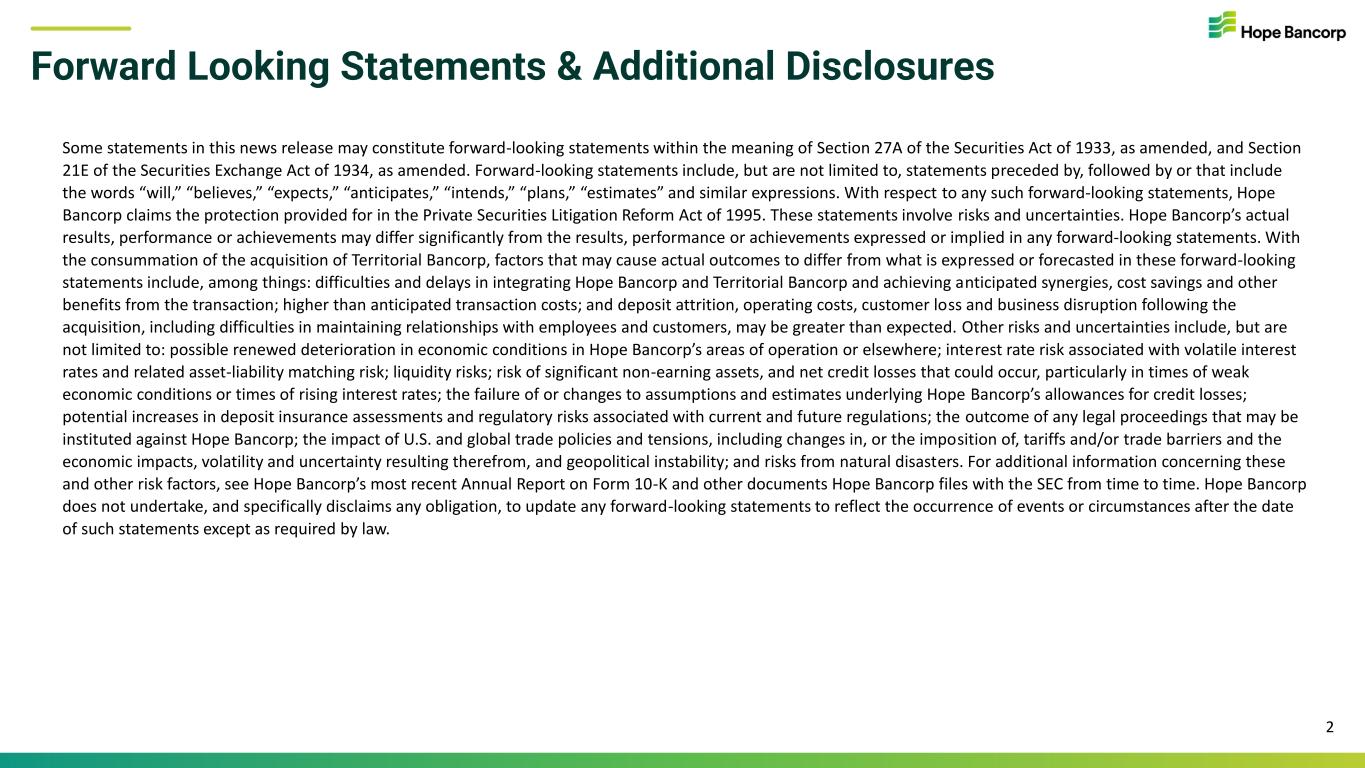 Hope Bancorp

Forward Looking Statements & Additional Disclosures

Some statements in this news release may constitute forward-looking statements within the meaning of Section 27A of the Securities Act of 1933, as amended, and Section 21E of the Securities Exchange Act of 1934, as amended. Forward-looking statements include, but are not limited to, statements preceded by, followed by or that include the words “will,” “believes,” “expects,” “anticipates,” “intends,” “plans,” “estimates” and similar expressions. With respect to any such forward-looking statements, Hope Bancorp claims the protection provided for in the Private Securities Litigation Reform Act of 1995. These statements involve risks and uncertainties. Hope Bancorp’s actual results, performance or achievements may differ significantly from the results, performance or achievements expressed or implied in any forward-looking statements. With the consummation of the acquisition of Territorial Bancorp, factors that may cause actual outcomes to differ from what is expressed or forecasted in these forward-looking statements include, among things: difficulties and delays in integrating Hope Bancorp and Territorial Bancorp and achieving anticipated synergies, cost savings and other benefits from the transaction; higher than anticipated transaction costs; and deposit attrition, operating costs, customer loss and business disruption following the acquisition, including difficulties in maintaining relationships with employees and customers, may be greater than expected. Other risks and uncertainties include, but are not limited to: possible renewed deterioration in economic conditions in Hope Bancorp’s areas of operation or elsewhere; interest rate risk associated with volatile interest rates and related asset-liability matching risk; liquidity risks; risk of significant non-earning assets, and net credit losses that could occur, particularly in times of weak economic conditions or times of rising interest rates; the failure of or changes to assumptions and estimates underlying Hope Bancorp’s allowances for credit losses; potential increases in deposit insurance assessments and regulatory risks associated with current and future regulations; the outcome of any legal proceedings that may be instituted against Hope Bancorp; the impact of U.S. and global trade policies and tensions, including changes in, or the imposition of, tariffs and/or trade barriers and the economic impacts, volatility and uncertainty resulting therefrom, and geopolitical instability; and risks from natural disasters. For additional information concerning these and other risk factors, see Hope Bancorp’s most recent Annual Report on Form 10-K and other documents Hope Bancorp files with the SEC from time to time. Hope Bancorp does not undertake, and specifically disclaims any obligation, to update any forward-looking statements to reflect the occurrence of events or circumstances after the date of such statements except as required by law.

2